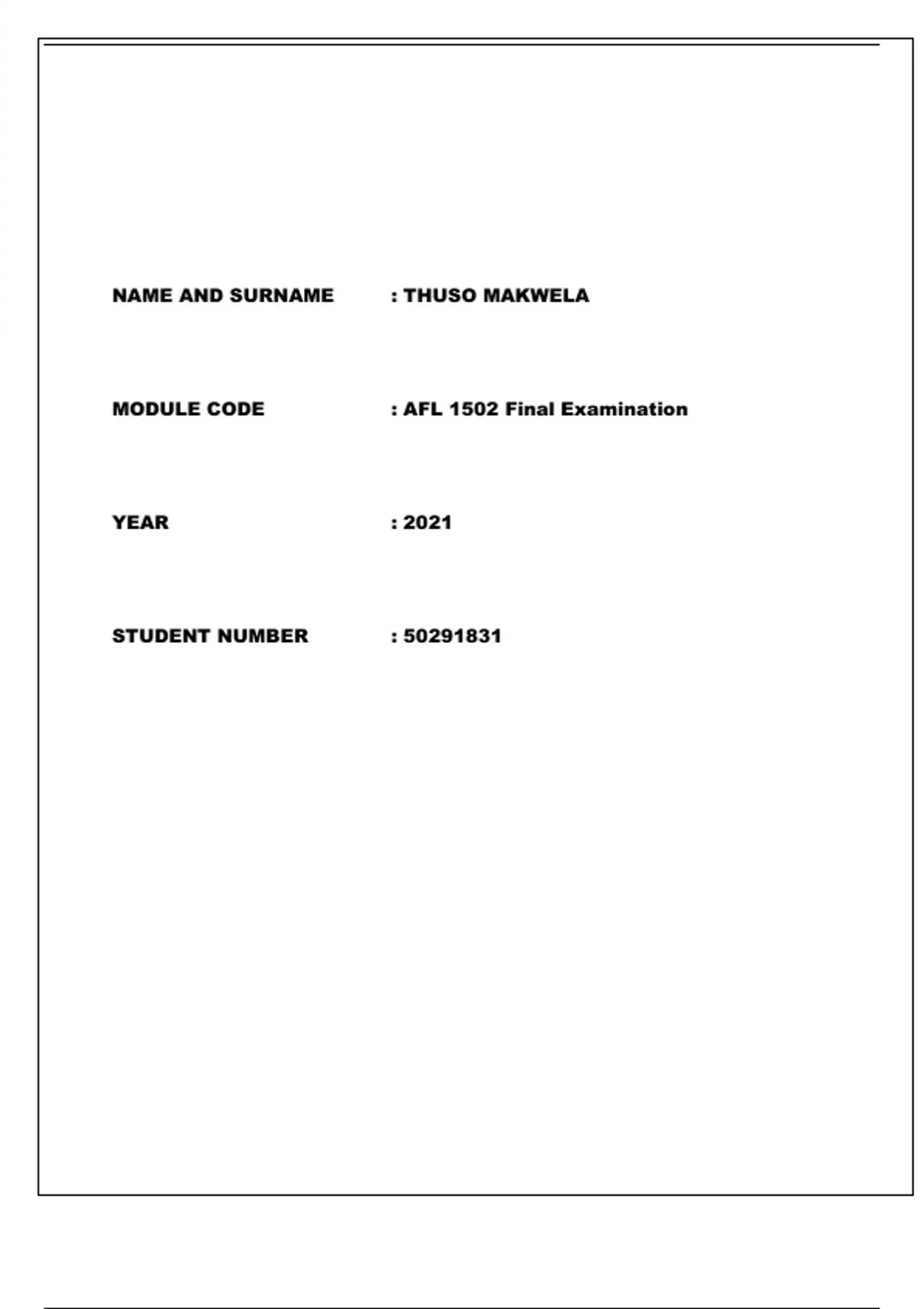 NAME AND SURNAME : THUSO MAKWELA

MODULE CODE : AFL 1502 Final Examination

YEAR : 2021

STUDENT NUMBER : 50291831